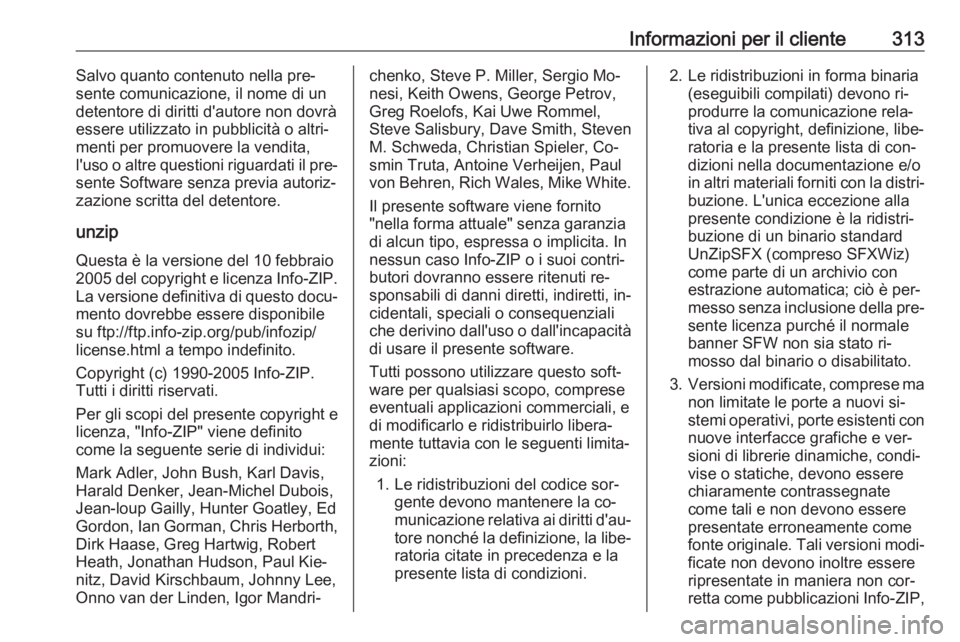 Informazioni per il cliente 313

Salvo quanto contenuto nella presente comunicazione, il nome di un detentore di diritti d'autore non dovrà essere utilizzato in pubblicità o altrimenti per promuovere la vendita, l'uso o altre questioni riguardati il presente Software senza previa autorizzazione scritta del detentore.

unzip

Questa è la versione del 10 febbraio 2005 del copyright e licenza Info-ZIP. La versione definitiva di questo documento dovrebbe essere disponibile su ftp://ftp.info-zip.org/pub/infozip/license.html a tempo indefinito.

Copyright (c) 1990-2005 Info-ZIP. Tutti i diritti riservati.

Per gli scopi del presente copyright e licenza, "Info-ZIP" viene definito come la seguente serie di individui:

Mark Adler, John Bush, Karl Davis, Harald Denker, Jean-Michel Dubois, Jean-loup Gailly, Hunter Goatley, Ed Gordon, Ian Gorman, Chris Herborth, Dirk Haase, Greg Hartwig, Robert Heath, Jonathan Hudson, Paul Kienitz, David Kirschbaum, Johnny Lee, Onno van der Linden, Igor Mandrichenko, Steve P. Miller, Sergio Monesi, Keith Owens, George Petrov, Greg Roelofs, Kai Uwe Rommel, Steve Salisbury, Dave Smith, Steven M. Schweda, Christian Spieler, Cosmin Truta, Antoine Verheijen, Paul von Behren, Rich Wales, Mike White.

Il presente software viene fornito "nella forma attuale" senza garanzia di alcun tipo, espressa o implicita. In nessun caso Info-ZIP o i suoi contributori dovranno essere ritenuti responsabili di danni diretti, indiretti, incidentali, speciali o consequenziali che derivino dall'uso o dall'incapacità di usare il presente software.

Tutti possono utilizzare questo software per qualsiasi scopo, comprese eventuali applicazioni commerciali, e di modificarlo e ridistribuirlo liberamente tuttavia con le seguenti limitazioni:

1. Le ridistribuzioni del codice sorgente devono mantenere la comunicazione relativa ai diritti d'autore nonché la definizione, la liberatoria citate in precedenza e la presente lista di condizioni.

2. Le ridistribuzioni in forma binaria (eseguibili compilati) devono riprodurre la comunicazione relativa al copyright, definizione, liberatoria e la presente lista di condizioni nella documentazione e/o in altri materiali forniti con la distribuzione. L'unica eccezione alla presente condizione è la ridistribuzione di un binario standard UnZipSFX (compreso SFXWiz) come parte di un archivio con estrazione automatica; ciò è permesso senza inclusione della presente licenza purché il normale banner SFW non sia stato rimosso dal binario o disabilitato.

3. Versioni modificate, comprese ma non limitate le porte a nuovi sistemi operativi, porte esistenti con nuove interfacce grafiche e versioni di librerie dinamiche, condivise o statiche, devono essere chiaramente contrassegnate come tali e non devono essere presentate erroneamente come fonte originale. Tali versioni modificate non devono inoltre essere ripresentate in maniera non corretta come pubblicazioni Info-ZIP,

carmanualsonline.info